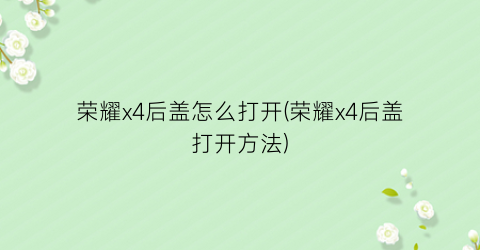 荣耀x4后盖怎么打开(荣耀x4后盖打开方法)